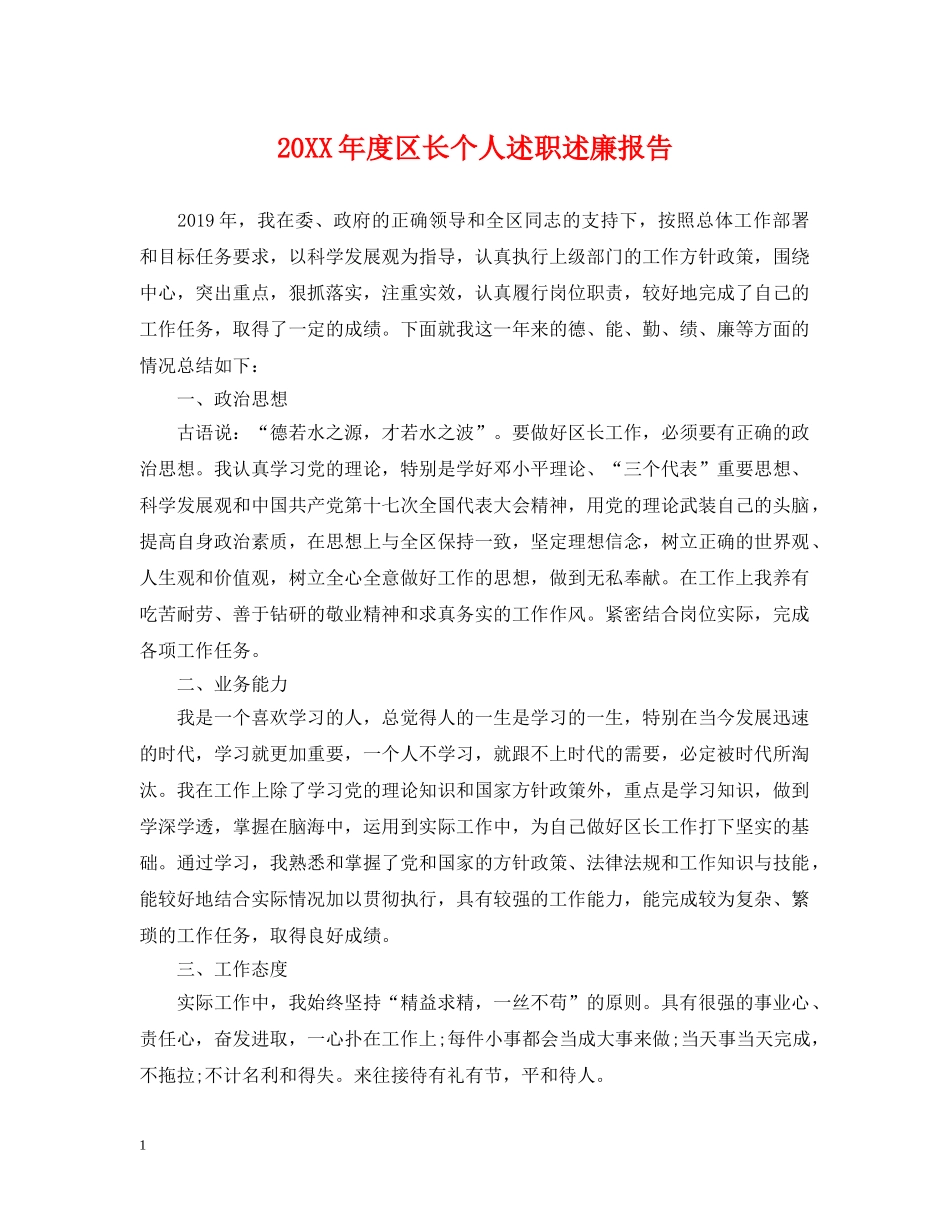 20XX年度区长个人述职述廉报告

2019年，我在委、政府的正确领导和全区同志的支持下，按照总体工作部署和目标任务要求，以科学发展观为指导，认真执行上级部门的工作方针政策，围绕中心，突出重点，狠抓落实，注重实效，认真履行岗位职责，较好地完成了自己的工作任务，取得了一定的成绩。下面就我这一年来的德、能、勤、绩、廉等方面的情况总结如下：

一、政治思想

古语说：“德若水之源，才若水之波”。要做好区长工作，必须要有正确的政治思想。我认真学习党的理论，特别是学好邓小平理论、“三个代表”重要思想、科学发展观和中国共产党第十七次全国代表大会精神，用党的理论武装自己的头脑，提高自身政治素质，在思想上与全区保持一致，坚定理想信念，树立正确的世界观、人生观和价值观，树立全心全意做好工作的思想，做到无私奉献。在工作上我养有吃苦耐劳、善于钻研的敬业精神和求真务实的工作作风。紧密结合岗位实际，完成各项工作任务。

二、业务能力

我是一个喜欢学习的人，总觉得人的一生是学习的一生，特别在当今发展迅速的时代，学习就更加重要，一个人不学习，就跟不上时代的需要，必定被时代所淘汰。我在工作上除了学习党的理论知识和国家方针政策外，重点是学习知识，做到学深学透，掌握在脑海中，运用到实际工作中，为自己做好区长工作打下坚实的基础。通过学习，我熟悉和掌握了党和国家的方针政策、法律法规和工作知识与技能，能较好地结合实际情况加以贯彻执行，具有较强的工作能力，能完成较为复杂、繁琐的工作任务，取得良好成绩。

三、工作态度

实际工作中，我始终坚持“精益求精，一丝不苟”的原则。具有很强的事业心、责任心，奋发进取，一心扑在工作上;每件小事都会当成大事来做;当天事当天完成，不拖拉;不计名利和得失。来往接待有礼有节，平和待人。

1